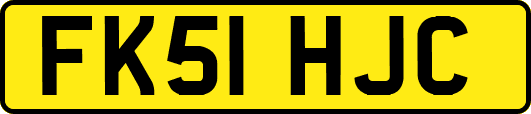 FK51 HJC